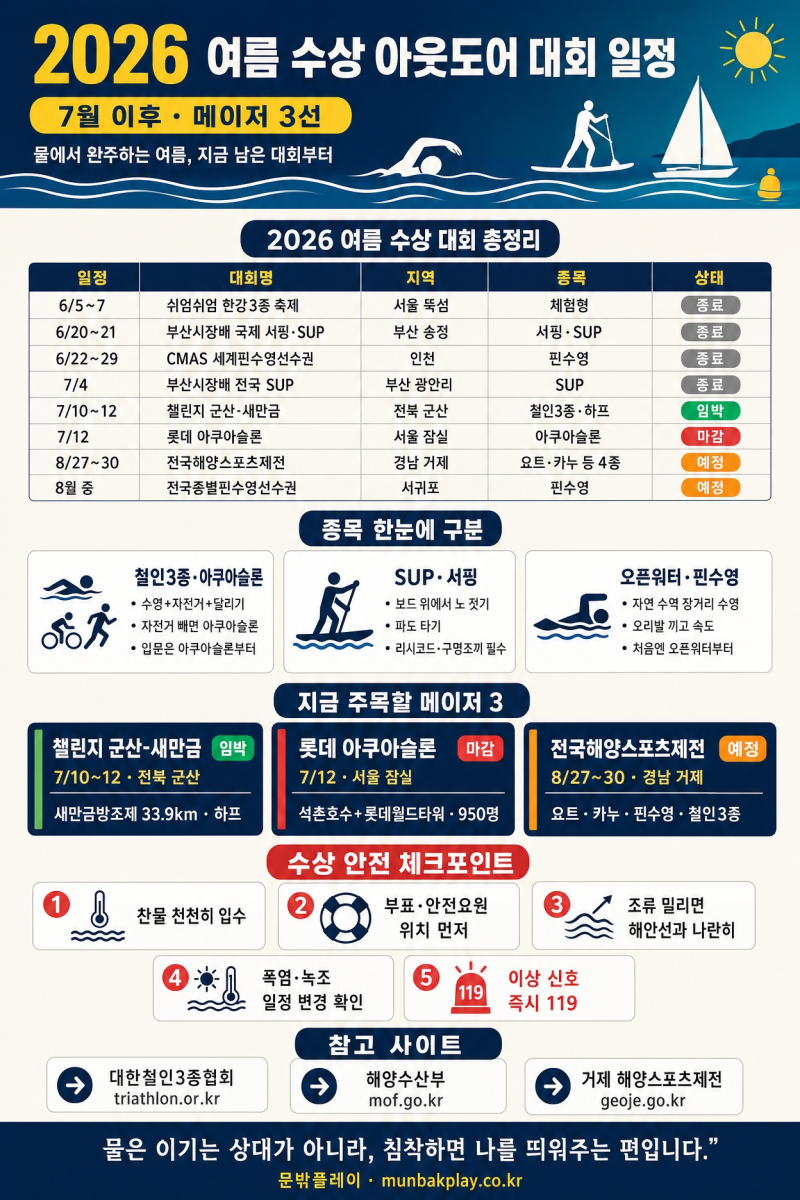 2026 여름 수상 아웃도어 대회 일정

7월 이후 · 메이저 3선

물에서 완주하는 여름, 지금 남은 대회부터

2026 여름 수상 대회 총정리

| 일정 | 대회명 | 지역 | 종목 | 상태 |
|---|---|---|---|---|
| 6/5~7 | 쉬엄쉬엄 한강3종 축제 | 서울 뚝섬 | 체험형 | 종료 |
| 6/20~21 | 부산시장배 국제 서핑·SUP | 부산 송정 | 서핑·SUP | 종료 |
| 6/22~29 | CMAS 세계핀수영선수권 | 인천 | 핀수영 | 종료 |
| 7/4 | 부산시장배 전국 SUP | 부산 광안리 | SUP | 종료 |
| 7/10~12 | 챌린지 군산·새만금 | 전북 군산 | 철인3종·하프 | 임박 |
| 7/12 | 롯데 아쿠아슬론 | 서울 잠실 | 아쿠아슬론 | 마감 |
| 8/27~30 | 전국해양스포츠제전 | 경남 거제 | 요트·카누 등 4종 | 예정 |
| 8월 중 | 전국종별핀수영선수권 | 서귀포 | 핀수영 | 예정 |

종목 한눈에 구분

철인3종·아쿠아슬론
• 수영+자전거+달리기
• 자전거 빼면 아쿠아슬론
• 입문은 아쿠아슬론부터

SUP·서핑
• 보드 위에서 노 젓기
• 파도 타기
• 리시코드·구명조끼 필수

오픈워터·핀수영
• 자연 수역 장거리 수영
• 오리발 끼고 속도
• 처음엔 오픈워터부터

지금 주목할 메이저 3

챌린지 군산-새만금 임박
7/10~12 · 전북 군산
새만금방조제 33.9km · 하프

롯데 아쿠아슬론 마감
7/12 · 서울 잠실
석촌호수+롯데월드타워 · 950명

전국해양스포츠제전 예정
8/27~30 · 경남 거제
요트 · 카누 · 핀수영 · 철인3종

수상 안전 체크포인트

1 찬물 천천히 입수

2 부표·안전요원 위치 먼저

3 조류 밀리면 해안선과 나란히

4 폭염·녹조 일정 변경 확인

5 119 이상 신호 즉시 119

참고 사이트

대한철인3종협회 triathlon.or.kr

해양수산부 mof.go.kr

거제 해양스포츠제전 geoje.go.kr

물은 이기는 상대가 아니라, 침착하면 나를 띄워주는 편입니다.”

문밖플레이 · munbakplay.co.kr